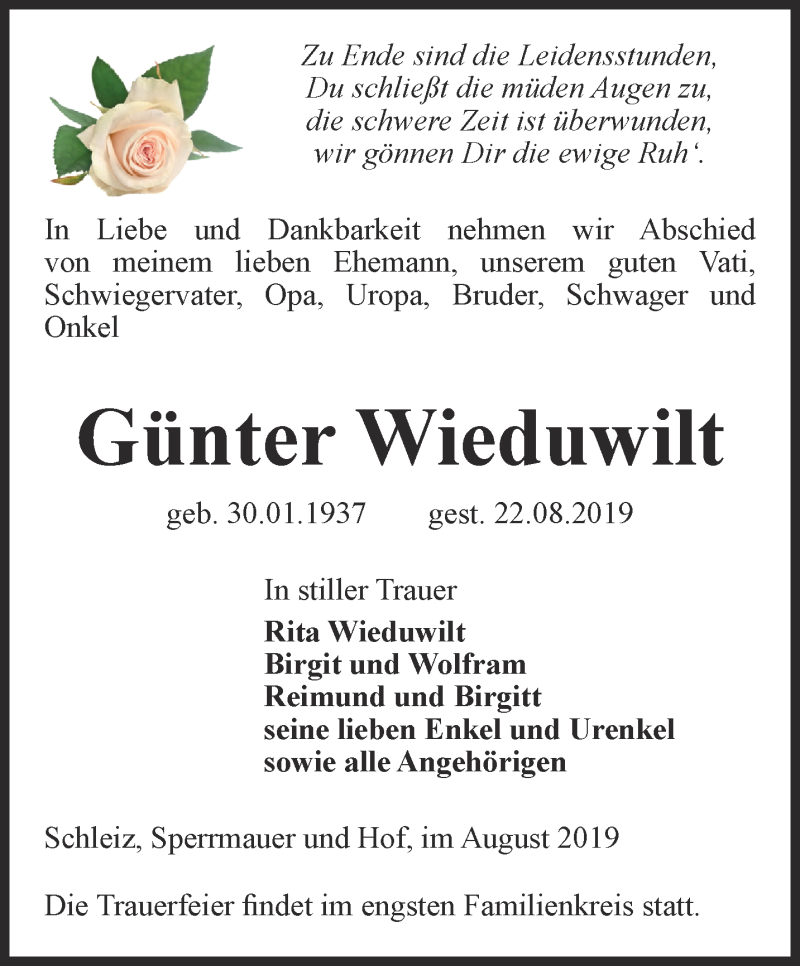 Zu Ende sind die Leidensstunden,
Du schließt die müden Augen zu,
die schwere Zeit ist überwunden,
wir gönnen Dir die ewige Ruh‘.

In Liebe und Dankbarkeit nehmen wir Abschied von meinem lieben Ehemann, unserem guten Vati, Schwiegervater, Opa, Uropa, Bruder, Schwager und Onkel

Günter Wieduwilt

geb. 30.01.1937 gest. 22.08.2019

In stiller Trauer
Rita Wieduwilt
Birgit und Wolfram
Reimund und Birgitt
seine lieben Enkel und Urenkel
sowie alle Angehörigen

Schleiz, Sperrmauer und Hof, im August 2019

Die Trauerfeier findet im engsten Familienkreis statt.